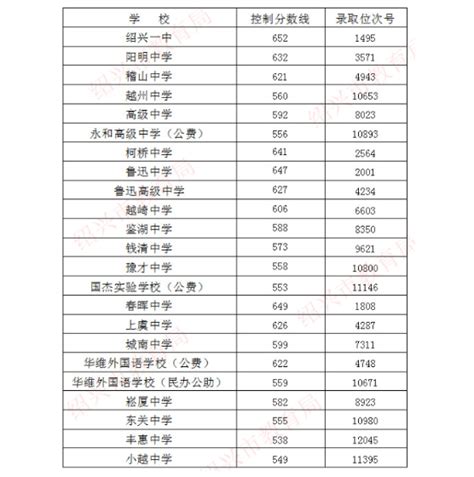 | 学　校 | 控制分数线 | 录取位次号 |
|---|---|---|
| 绍兴一中 | 652 | 1495 |
| 阳明中学 | 632 | 3571 |
| 稽山中学 | 621 | 4943 |
| 越州中学 | 560 | 10653 |
| 高级中学 | 592 | 8023 |
| 永和高级中学（公费） | 556 | 10893 |
| 柯桥中学 | 641 | 2564 |
| 鲁迅中学 | 647 | 2001 |
| 鲁迅高级中学 | 627 | 4234 |
| 越崎中学 | 606 | 6603 |
| 鉴湖中学 | 588 | 8350 |
| 钱清中学 | 573 | 9621 |
| 豫才中学 | 558 | 10800 |
| 国杰实验学校（公费） | 553 | 11146 |
| 春晖中学 | 649 | 1808 |
| 上虞中学 | 626 | 4287 |
| 城南中学 | 599 | 7311 |
| 华维外国语学校（公费） | 622 | 4748 |
| 华维外国语学校（民办公助） | 559 | 10671 |
| 崧厦中学 | 582 | 8923 |
| 东关中学 | 555 | 10980 |
| 丰惠中学 | 538 | 12045 |
| 小越中学 | 549 | 11395 |

绍兴市教育局